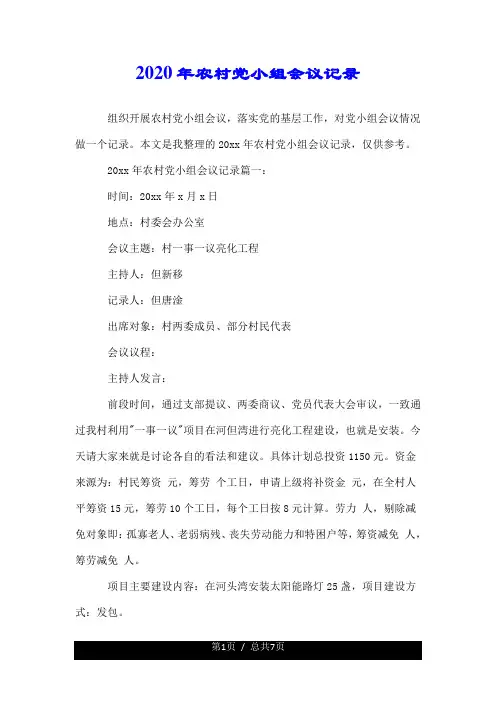 2020年农村党小组会议记录

组织开展农村党小组会议，落实党的基层工作，对党小组会议情况做一个记录。本文是我整理的20xx年农村党小组会议记录，仅供参考。

20xx年农村党小组会议记录篇一：

时间：20xx年x月x日

地点：村委会办公室

会议主题：村一事一议亮化工程

主持人：但新移

记录人：但唐淦

出席对象：村两委成员、部分村民代表

会议议程：

主持人发言：

前段时间，通过支部提议、两委商议、党员代表大会审议，一致通过我村利用"一事一议"项目在河但湾进行亮化工程建设，也就是安装。今天请大家来就是讨论各自的看法和建议。具体计划总投资1150元。资金来源为：村民筹资 元，筹劳 个工日，申请上级将补资金 元，在全村人平筹资15元，筹劳10个工日，每个工日按8元计算。劳力 人，剔除减免对象即：孤寡老人、老弱病残、丧失劳动能力和特困户等，筹资减免 人，筹劳减免 人。

项目主要建设内容：在河头湾安装太阳能路灯25盏，项目建设方式：发包。

第1页 / 总共7页